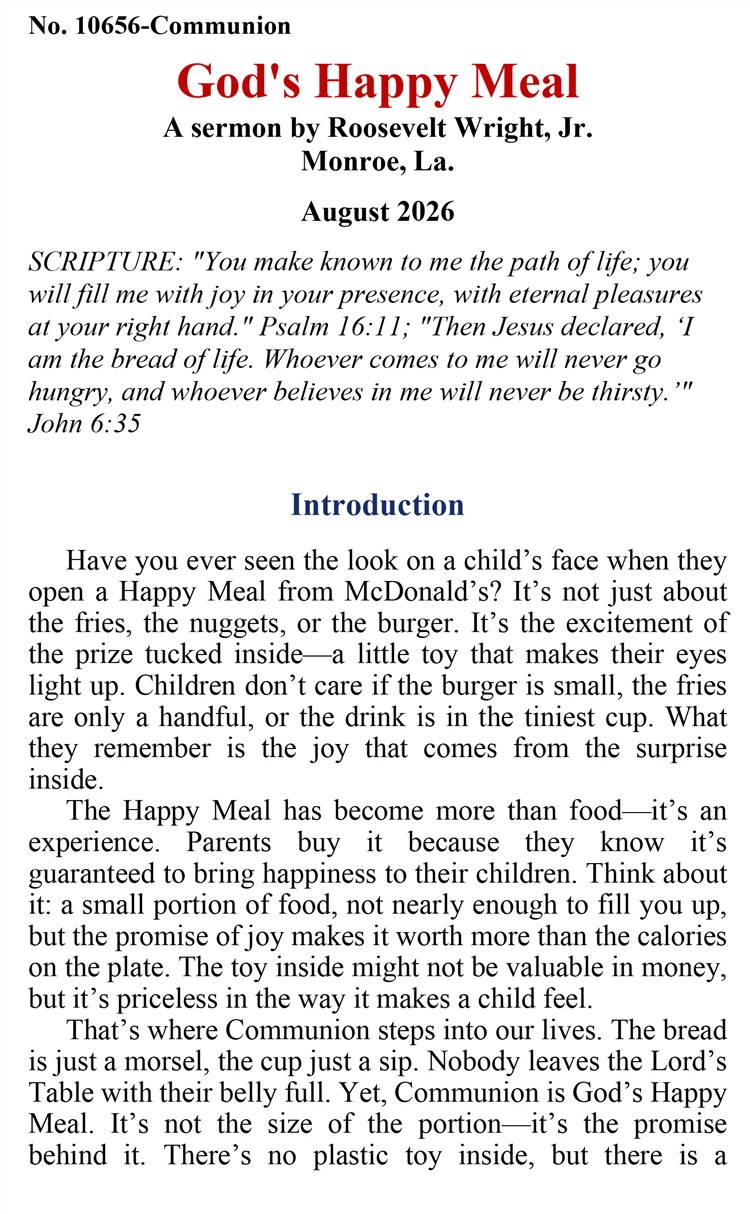 No. 10656-Communion

God's Happy Meal

A sermon by Roosevelt Wright, Jr.
Monroe, La.

August 2026

SCRIPTURE: "You make known to me the path of life; you will fill me with joy in your presence, with eternal pleasures at your right hand." Psalm 16:11; "Then Jesus declared, ‘I am the bread of life. Whoever comes to me will never go hungry, and whoever believes in me will never be thirsty.’" John 6:35

Introduction

Have you ever seen the look on a child’s face when they open a Happy Meal from McDonald’s? It’s not just about the fries, the nuggets, or the burger. It’s the excitement of the prize tucked inside—a little toy that makes their eyes light up. Children don’t care if the burger is small, the fries are only a handful, or the drink is in the tiniest cup. What they remember is the joy that comes from the surprise inside.

The Happy Meal has become more than food—it’s an experience. Parents buy it because they know it’s guaranteed to bring happiness to their children. Think about it: a small portion of food, not nearly enough to fill you up, but the promise of joy makes it worth more than the calories on the plate. The toy inside might not be valuable in money, but it’s priceless in the way it makes a child feel.

That’s where Communion steps into our lives. The bread is just a morsel, the cup just a sip. Nobody leaves the Lord’s Table with their belly full. Yet, Communion is God’s Happy Meal. It’s not the size of the portion—it’s the promise behind it. There’s no plastic toy inside, but there is a